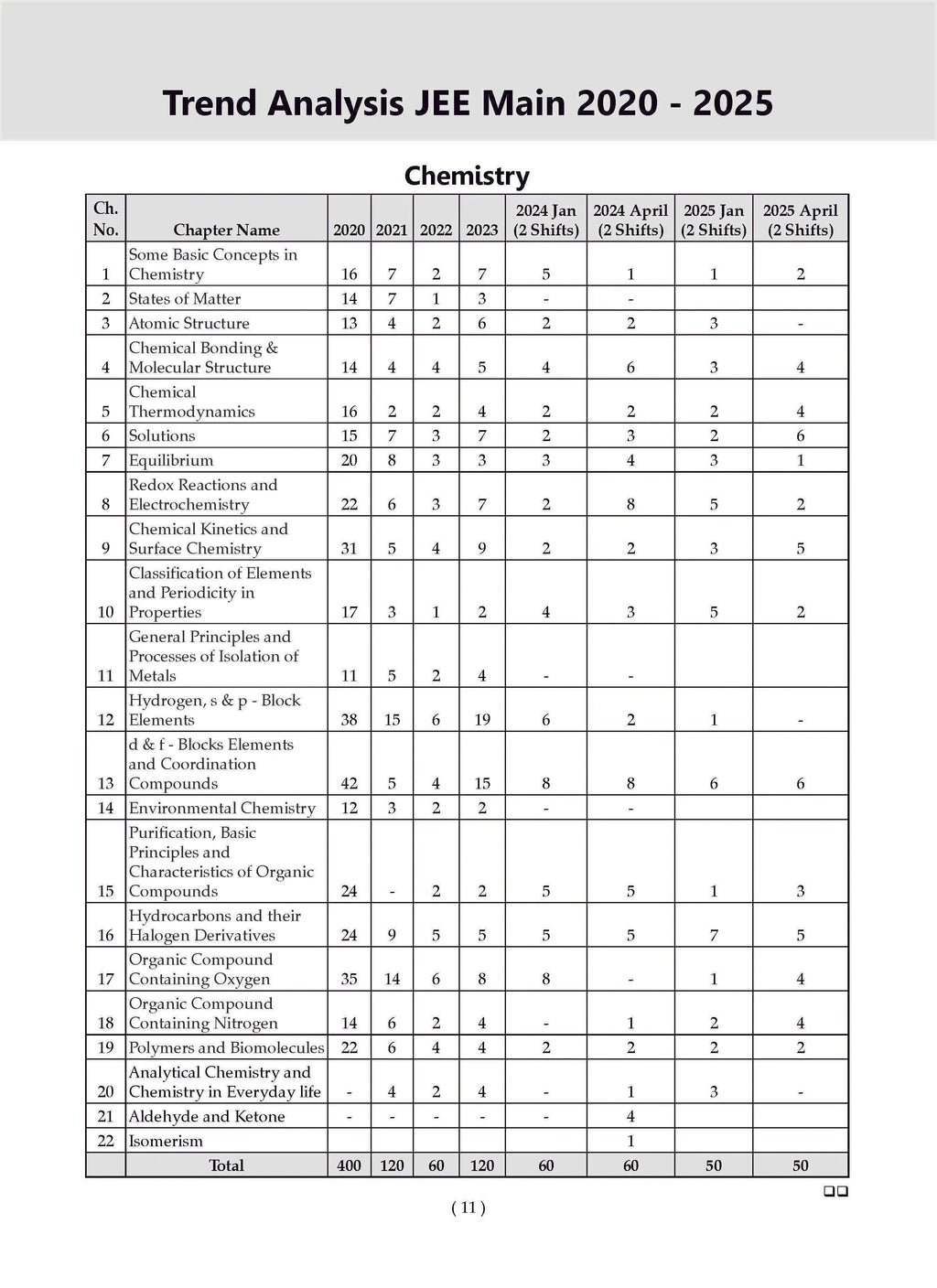 Trend Analysis JEE Main 2020 - 2025

Chemistry

| Ch. No. | Chapter Name | 2020 | 2021 | 2022 | 2023 | 2024 Jan (2 Shifts) | 2024 April (2 Shifts) | 2025 Jan (2 Shifts) | 2025 April (2 Shifts) |
|---|---|---|---|---|---|---|---|---|---|
| 1 | Some Basic Concepts in Chemistry | 16 | 7 | 2 | 7 | 5 | 1 | 1 | 2 |
| 2 | States of Matter | 14 | 7 | 1 | 3 | - | - | | |
| 3 | Atomic Structure | 13 | 4 | 2 | 6 | 2 | 2 | 3 | - |
| 4 | Chemical Bonding & Molecular Structure | 14 | 4 | 4 | 5 | 4 | 6 | 3 | 4 |
| 5 | Chemical Thermodynamics | 16 | 2 | 2 | 4 | 2 | 2 | 2 | 4 |
| 6 | Solutions | 15 | 7 | 3 | 7 | 2 | 3 | 2 | 6 |
| 7 | Equilibrium | 20 | 8 | 3 | 3 | 3 | 4 | 3 | 1 |
| 8 | Redox Reactions and Electrochemistry | 22 | 6 | 3 | 7 | 2 | 8 | 5 | 2 |
| 9 | Chemical Kinetics and Surface Chemistry | 31 | 5 | 4 | 9 | 2 | 2 | 3 | 5 |
| 10 | Classification of Elements and Periodicity in Properties | 17 | 3 | 1 | 2 | 4 | 3 | 5 | 2 |
| 11 | General Principles and Processes of Isolation of Metals | 11 | 5 | 2 | 4 | - | - | | |
| 12 | Hydrogen, s & p - Block Elements | 38 | 15 | 6 | 19 | 6 | 2 | 1 | - |
| 13 | d & f - Blocks Elements and Coordination Compounds | 42 | 5 | 4 | 15 | 8 | 8 | 6 | 6 |
| 14 | Environmental Chemistry | 12 | 3 | 2 | 2 | - | - | | |
| 15 | Purification, Basic Principles and Characteristics of Organic Compounds | 24 | - | 2 | 2 | 5 | 5 | 1 | 3 |
| 16 | Hydrocarbons and their Halogen Derivatives | 24 | 9 | 5 | 5 | 5 | 5 | 7 | 5 |
| 17 | Organic Compound Containing Oxygen | 35 | 14 | 6 | 8 | 8 | - | 1 | 4 |
| 18 | Organic Compound Containing Nitrogen | 14 | 6 | 2 | 4 | - | 1 | 2 | 4 |
| 19 | Polymers and Biomolecules | 22 | 6 | 4 | 4 | 2 | 2 | 2 | 2 |
| 20 | Analytical Chemistry and Chemistry in Everyday life | - | 4 | 2 | 4 | - | 1 | 3 | - |
| 21 | Aldehyde and Ketone | - | - | - | - | - | 4 | | |
| 22 | Isomerism | | | | | | 1 | | |
| | Total | 400 | 120 | 60 | 120 | 60 | 60 | 50 | 50 |

( 11 )